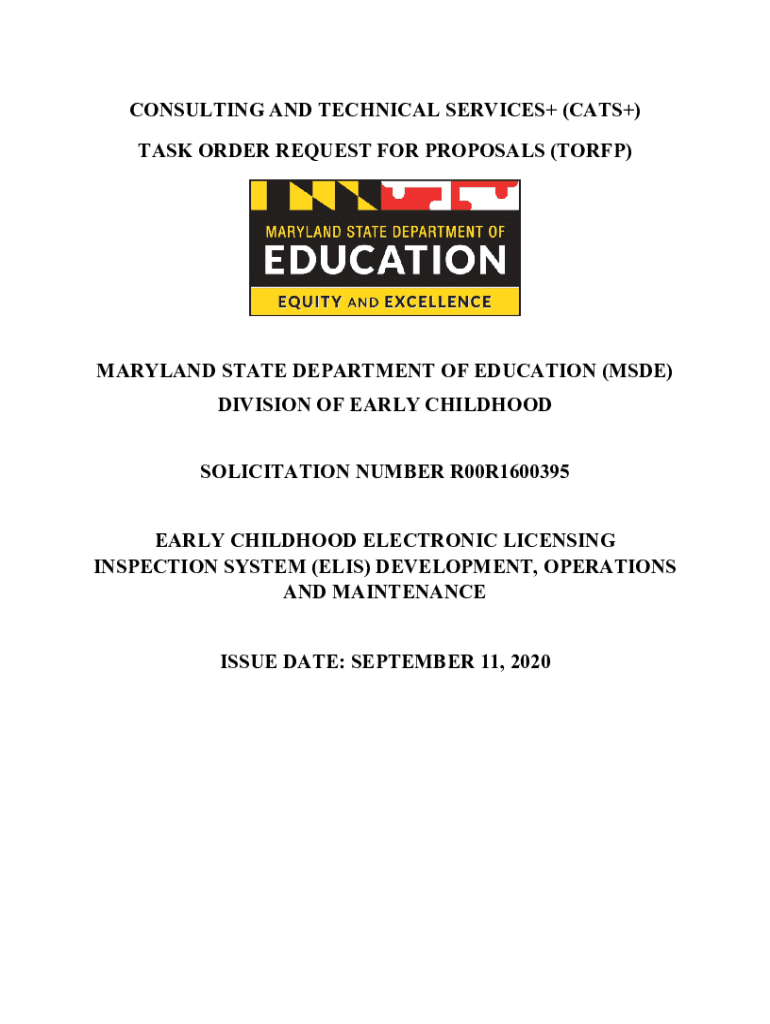 CONSULTING AND TECHNICAL SERVICES+ (CATS+)

TASK ORDER REQUEST FOR PROPOSALS (TORFP)

MARYLAND STATE DEPARTMENT OF

EDUCATION

EQUITY AND EXCELLENCE

MARYLAND STATE DEPARTMENT OF EDUCATION (MSDE)

DIVISION OF EARLY CHILDHOOD

SOLICITATION NUMBER R00R1600395

EARLY CHILDHOOD ELECTRONIC LICENSING INSPECTION SYSTEM (ELIS) DEVELOPMENT, OPERATIONS AND MAINTENANCE

ISSUE DATE: SEPTEMBER 11, 2020